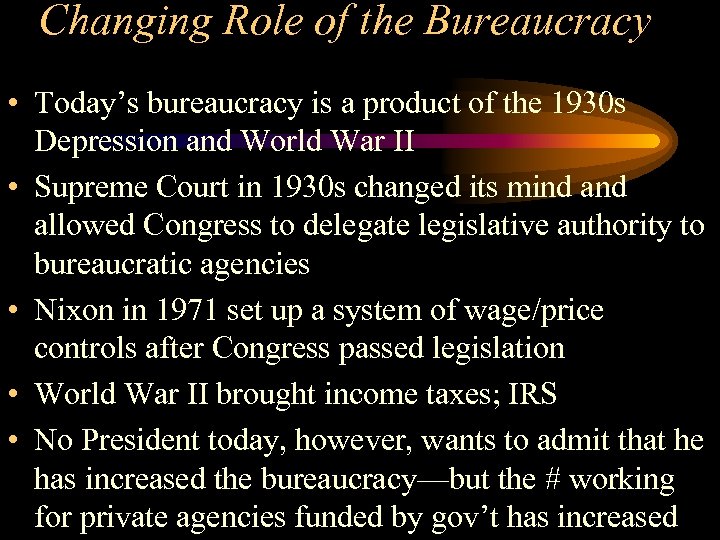 Changing Role of the Bureaucracy

• Today's bureaucracy is a product of the 1930s Depression and World War II
• Supreme Court in 1930s changed its mind and allowed Congress to delegate legislative authority to bureaucratic agencies
• Nixon in 1971 set up a system of wage/price controls after Congress passed legislation
• World War II brought income taxes; IRS
• No President today, however, wants to admit that he has increased the bureaucracy—but the # working for private agencies funded by gov't has increased